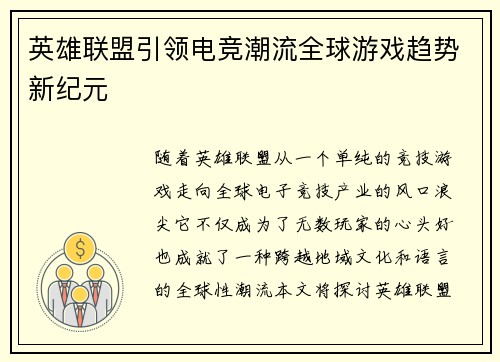 英雄联盟引领电竞潮流全球游戏趋势新纪元

随着英雄联盟从一个单纯的竞技游戏走向全球电子竞技产业的风口浪尖它不仅成为了无数玩家的心头好也成就了一种跨越地域文化和语言的全球性潮流本文将探讨英雄联盟

$